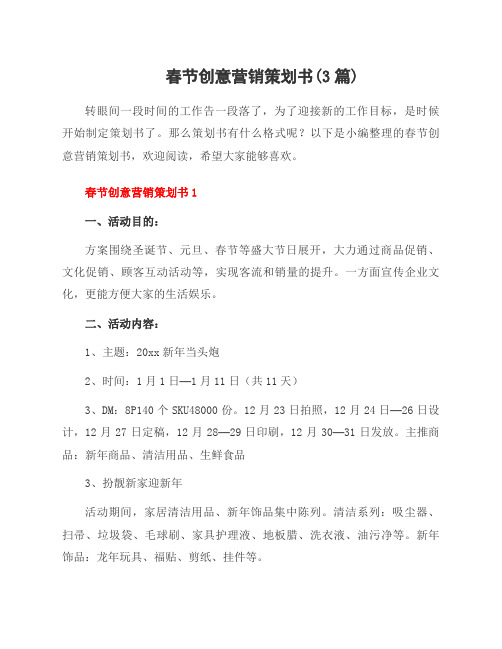 春节创意营销策划书(3篇)

转眼间一段时间的工作告一段落了，为了迎接新的工作目标，是时候开始制定策划书了。那么策划书有什么格式呢？以下是小编整理的春节创意营销策划书，欢迎阅读，希望大家能够喜欢。

春节创意营销策划书1

一、活动目的：

方案围绕圣诞节、元旦、春节等盛大节日展开，大力通过商品促销、文化促销、顾客互动活动等，实现客流和销量的提升。一方面宣传企业文化，更能方便大家的生活娱乐。

二、活动内容：

1、主题：20xx新年当头炮

2、时间：1月1日—1月11日（共11天）

3、DM：8P140个SKU48000份。12月23日拍照，12月24日—26日设计，12月27日定稿，12月28—29日印刷，12月30—31日发放。主推商品：新年商品、清洁用品、生鲜食品

3、扮靓新家迎新年

活动期间，家居清洁用品、新年饰品集中陈列。清洁系列：吸尘器、扫帚、垃圾袋、毛球刷、家具护理液、地板腊、洗衣液、油污净等。新年饰品：龙年玩具、福贴、剪纸、挂件等。